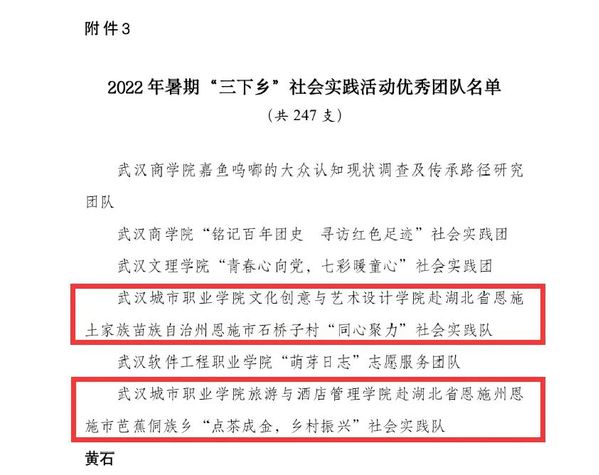 附件3

2022年暑期“三下乡”社会实践活动优秀团队名单
（共247支）

武汉商学院嘉鱼呜嘟的大众认知现状调查及传承路径研究团队

武汉商学院“铭记百年团史 寻访红色足迹”社会实践团

武汉文理学院“青春心向党，七彩暖童心”社会实践团

武汉城市职业学院文化创意与艺术设计学院赴湖北省恩施土家族苗族自治州恩施市石桥子村“同心聚力”社会实践队

武汉软件工程职业学院“萌芽日志”志愿服务团队

武汉城市职业学院旅游与酒店管理学院赴湖北省恩施州恩施市芭蕉侗族乡“点茶成金，乡村振兴”社会实践队

黄石